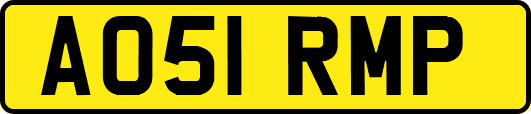 AO51 RMP